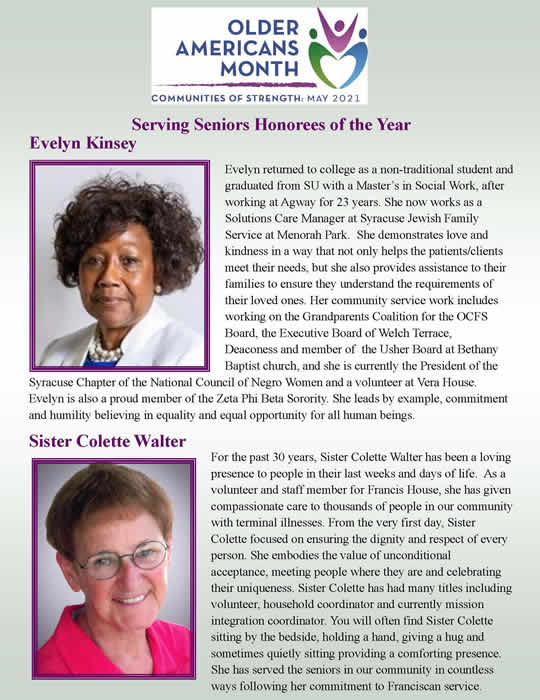 OLDER AMERICANS MONTH

COMMUNITIES OF STRENGTH: MAY 2021

Serving Seniors Honorees of the Year

Evelyn Kinsey

Evelyn returned to college as a non-traditional student and graduated from SU with a Master's in Social Work, after working at Agway for 23 years. She now works as a Solutions Care Manager at Syracuse Jewish Family Service at Menorah Park. She demonstrates love and kindness in a way that not only helps the patients/clients meet their needs, but she also provides assistance to their families to ensure they understand the requirements of their loved ones. Her community service work includes working on the Grandparents Coalition for the OCFS Board, the Executive Board of Welch Terrace, Deaconess and member of the Usher Board at Bethany Baptist church, and she is currently the President of the Syracuse Chapter of the National Council of Negro Women and a volunteer at Vera House. Evelyn is also a proud member of the Zeta Phi Beta Sorority. She leads by example, commitment and humility believing in equality and equal opportunity for all human beings.

Sister Colette Walter

For the past 30 years, Sister Colette Walter has been a loving presence to people in their last weeks and days of life. As a volunteer and staff member for Francis House, she has given compassionate care to thousands of people in our community with terminal illnesses. From the very first day, Sister Colette focused on ensuring the dignity and respect of every person. She embodies the value of unconditional acceptance, meeting people where they are and celebrating their uniqueness. Sister Colette has had many titles including volunteer, household coordinator and currently mission integration coordinator. You will often find Sister Colette sitting by the bedside, holding a hand, giving a hug and sometimes quietly sitting providing a comforting presence. She has served the seniors in our community in countless ways following her commitment to Franciscan service.